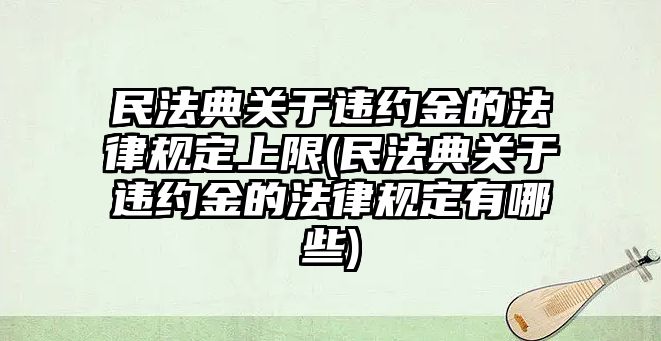 民法典关于违约金的法律规定上限(民法典关于违约金的法律规定有哪些)